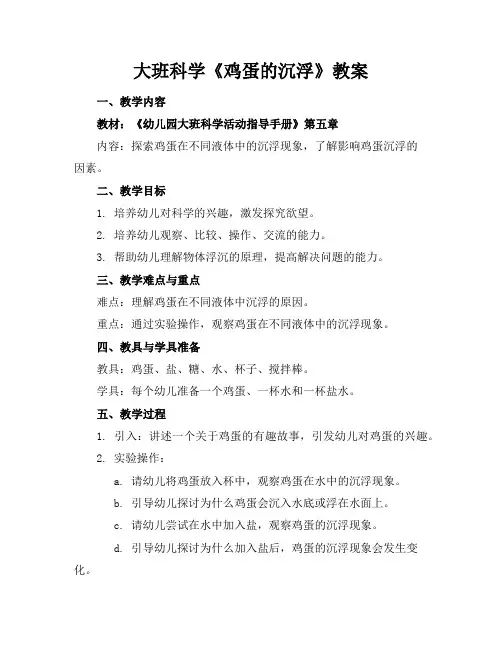 大班科学《鸡蛋的沉浮》教案

一、教学内容

教材：《幼儿园大班科学活动指导手册》第五章

内容：探索鸡蛋在不同液体中的沉浮现象，了解影响鸡蛋沉浮的因素。

二、教学目标

1. 培养幼儿对科学的兴趣，激发探究欲望。

2. 培养幼儿观察、比较、操作、交流的能力。

3. 帮助幼儿理解物体浮沉的原理，提高解决问题的能力。

三、教学难点与重点

难点：理解鸡蛋在不同液体中沉浮的原因。

重点：通过实验操作，观察鸡蛋在不同液体中的沉浮现象。

四、教具与学具准备

教具：鸡蛋、盐、糖、水、杯子、搅拌棒。

学具：每个幼儿准备一个鸡蛋、一杯水和一杯盐水。

五、教学过程

1. 引入：讲述一个关于鸡蛋的有趣故事，引发幼儿对鸡蛋的兴趣。

2. 实验操作：

a. 请幼儿将鸡蛋放入杯中，观察鸡蛋在水中的沉浮现象。

b. 引导幼儿探讨为什么鸡蛋会沉入水底或浮在水面上。

c. 请幼儿尝试在水中加入盐，观察鸡蛋的沉浮现象。

d. 引导幼儿探讨为什么加入盐后，鸡蛋的沉浮现象会发生变化。